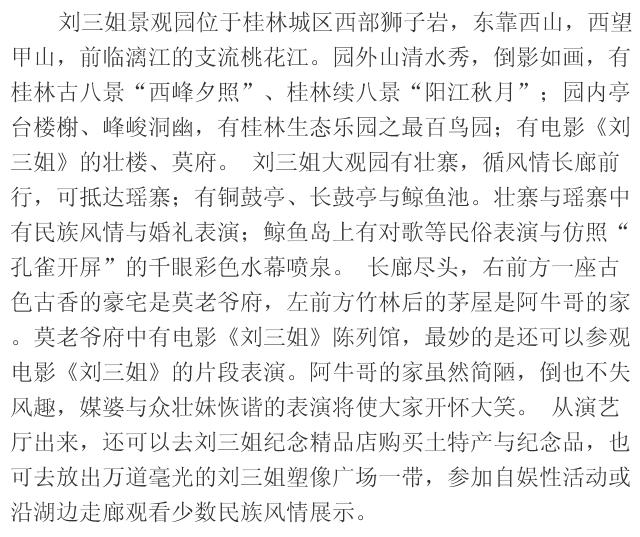 刘三姐景观园位于桂林城区西部狮子岩，东靠西山，西望甲山，前临漓江的支流桃花江。园外山清水秀，倒影如画，有桂林古八景“西峰夕照”、桂林续八景“阳江秋月”；园内亭台楼榭、峰峻洞幽，有桂林生态乐园之最百鸟园；有电影《刘三姐》的壮楼、莫府。 刘三姐大观园有壮寨，循风情长廊前行，可抵达瑶寨；有铜鼓亭、长鼓亭与鲸鱼池。壮寨与瑶寨中有民族风情与婚礼表演；鲸鱼岛上有对歌等民俗表演与仿照“孔雀开屏”的千眼彩色水幕喷泉。 长廊尽头，右前方一座古色古香的豪宅是莫老爷府，左前方竹林后的茅屋是阿牛哥的家。莫老爷府中有电影《刘三姐》陈列馆，最妙的是还可以参观电影《刘三姐》的片段表演。阿牛哥的家虽然简陋，倒也不失风趣，媒婆与众壮妹恢谐的表演将使大家开怀大笑。 从演艺厅出来，还可以去刘三姐纪念精品店购买土特产与纪念品，也可去放出万道毫光的刘三姐塑像广场一带，参加自娱性活动或沿湖边走廊观看少数民族风情展示。